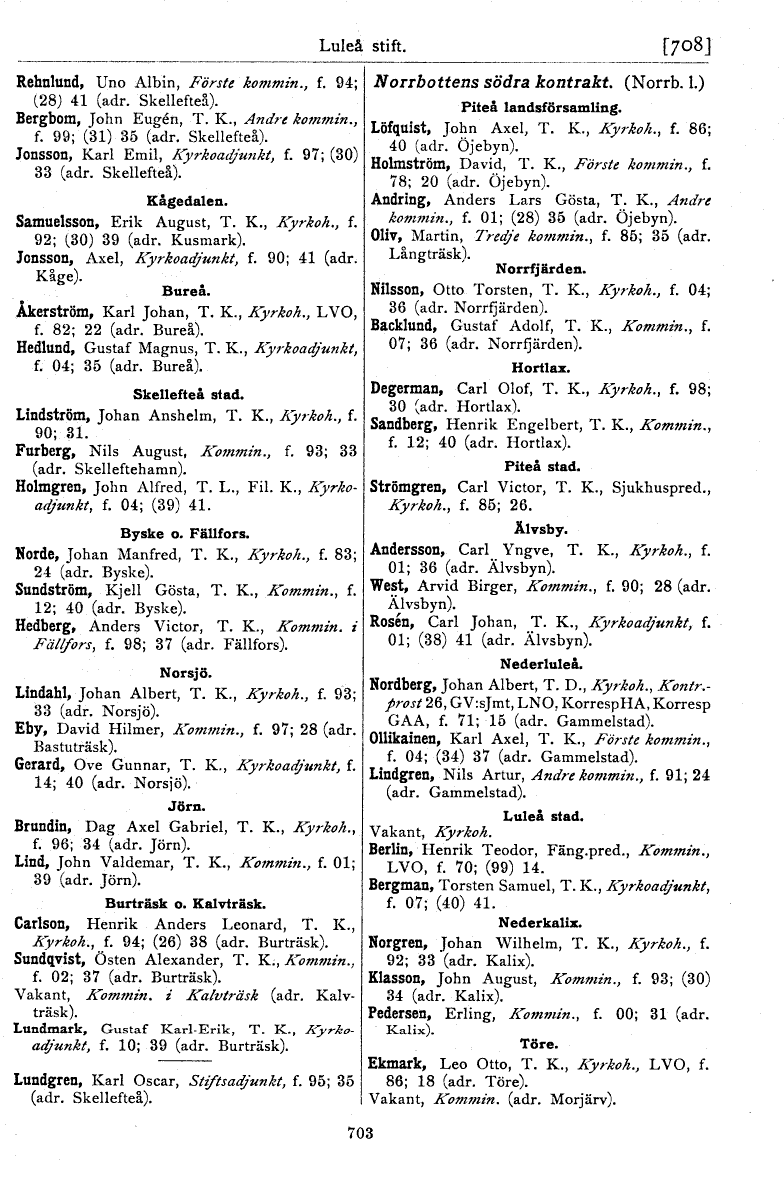 Luleå stift. [708]

Rehnlund, Uno Albin, Förste kommin., f. 94; (28) 41 (adr. Skellefteå).
Bergbom, John Eugén, T. K., Andre kommin., f. 99; (31) 35 (adr. Skellefteå).
Jonsson, Karl Emil, Kyrkoadjunkt, f. 97; (30) 33 (adr. Skellefteå).

Kågedalen.
Samuelsson, Erik August, T. K., Kyrkoh., f. 92; (30) 39 (adr. Kusmark).
Jonsson, Axel, Kyrkoadjunkt, f. 90; 41 (adr. Kåge).

Bureå.
Åkerström, Karl Johan, T. K., Kyrkoh., LVO, f. 82; 22 (adr. Bureå).
Hedlund, Gustaf Magnus, T. K., Kyrkoadjunkt, f. 04; 35 (adr. Bureå).

Skellefteå stad.
Lindström, Johan Anshelm, T. K., Kyrkoh., f. 90; 31.
Furberg, Nils August, Kommin., f. 93; 33 (adr. Skelleftehamn).
Holmgren, John Alfred, T. L., Fil. K., Kyrkoadjunkt, f. 04; (39) 41.

Byske o. Fällfors.
Norde, Johan Manfred, T. K., Kyrkoh., f. 83; 24 (adr. Byske).
Sundström, Kjell Gösta, T. K., Kommin., f. 12; 40 (adr. Byske).
Hedberg, Anders Victor, T. K., Kommin. i Fällfors, f. 98; 37 (adr. Fällfors).

Norsjö.
Lindahl, Johan Albert, T. K., Kyrkoh., f. 93; 33 (adr. Norsjö).
Eby, David Hilmer, Kommin., f. 97; 28 (adr. Bastuträsk).
Gerard, Ove Gunnar, T. K., Kyrkoadjunkt, f. 14; 40 (adr. Norsjö).

Jörn.
Brundin, Dag Axel Gabriel, T. K., Kyrkoh., f. 96; 34 (adr. Jörn).
Lind, John Valdemar, T. K., Kommin., f. 01; 39 (adr. Jörn).

Burträsk o. Kalvträsk.
Carlson, Henrik Anders Leonard, T. K., Kyrkoh., f. 94; (26) 38 (adr. Burträsk).
Sundqvist, Östen Alexander, T. K., Kommin., f. 02; 37 (adr. Burträsk).
Vakant, Kommin. i Kalvträsk (adr. Kalvträsk).
Lundmark, Gustaf Karl-Erik, T. K., Kyrkoadjunkt, f. 10; 39 (adr. Burträsk).

Lundgren, Karl Oscar, Stiftsadjunkt, f. 95; 35 (adr. Skellefteå).

Norrbottens södra kontrakt. (Norrb. l.)
Piteå landsförsamling.
Löfquist, John Axel, T. K., Kyrkoh., f. 86; 40 (adr. Öjebyn).
Holmström, David, T. K., Förste kommin., f. 78; 20 (adr. Öjebyn).
Andring, Anders Lars Gösta, T. K., Andre kommin., f. 01; (28) 35 (adr. Öjebyn).
Oliv, Martin, Tredje kommin., f. 85; 35 (adr. Långträsk).

Norrfjärden.
Nilsson, Otto Torsten, T. K., Kyrkoh., f. 04; 36 (adr. Norrfjärden).
Backlund, Gustaf Adolf, T. K., Kommin., f. 07; 36 (adr. Norrfjärden).

Hortlax.
Degerman, Carl Olof, T. K., Kyrkoh., f. 98; 30 (adr. Hortlax).
Sandberg, Henrik Engelbert, T. K., Kommin., f. 12; 40 (adr. Hortlax).

Piteå stad.
Strömgren, Carl Victor, T. K., Sjukhuspred., Kyrkoh., f. 85; 26.

Älvsby.
Andersson, Carl Yngve, T. K., Kyrkoh., f. 01; 36 (adr. Älvsbyn).
West, Arvid Birger, Kommin., f. 90; 28 (adr. Älvsbyn).
Rosén, Carl Johan, T. K., Kyrkoadjunkt, f. 01; (38) 41 (adr. Älvsbyn).

Nederluleå.
Nordberg, Johan Albert, T. D., Kyrkoh., Kontr.-prost 26, GV:sJmt, LNO, KorrespHA, Korresp GAA, f. 71; 15 (adr. Gammelstad).
Ollikainen, Karl Axel, T. K., Förste kommin., f. 04; (34) 37 (adr. Gammelstad).
Lindgren, Nils Artur, Andre kommin., f. 91; 24 (adr. Gammelstad).

Luleå stad.
Vakant, Kyrkoh.
Berlin, Henrik Teodor, Fäng.pred., Kommin., LVO, f. 70; (99) 14.
Bergman, Torsten Samuel, T. K., Kyrkoadjunkt, f. 07; (40) 41.

Nederkalix.
Norgren, Johan Wilhelm, T. K., Kyrkoh., f. 92; 33 (adr. Kalix).
Klasson, John August, Kommin., f. 93; (30) 34 (adr. Kalix).
Pedersen, Erling, Kommin., f. 00; 31 (adr. Kalix).

Töre.
Ekmark, Leo Otto, T. K., Kyrkoh., LVO, f. 86; 18 (adr. Töre).
Vakant, Kommin. (adr. Morjärv).

703